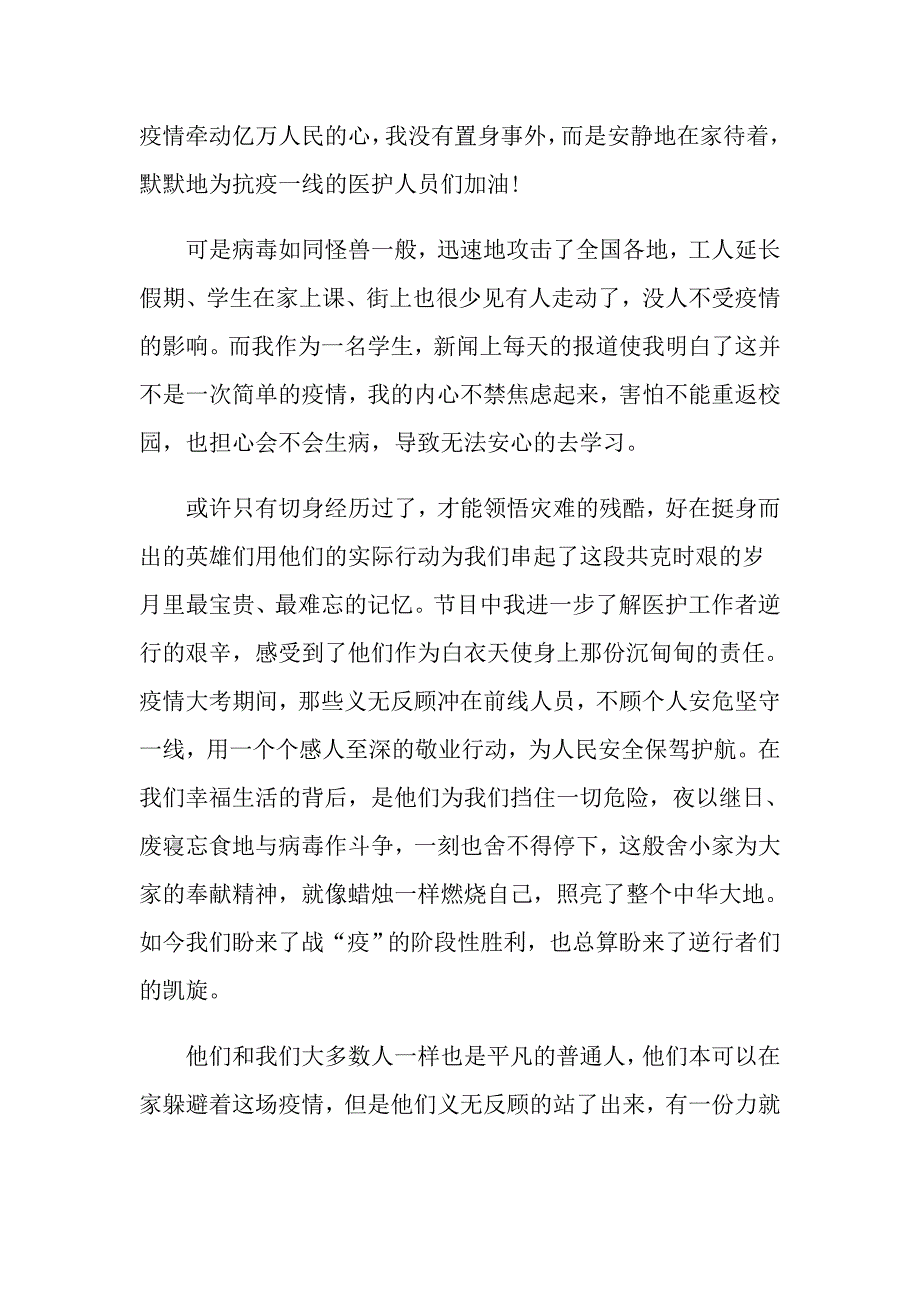 疫情牵动亿万人民的心，我没有置身事外，而是安静地在家待着，默默地为抗疫一线的医护人员们加油！

可是病毒如同怪兽一般，迅速地攻击了全国各地，工人延长假期、学生在家上课、街上也很少见有人走动了，没人不受疫情的影响。而我作为一名学生，新闻上每天的报道使我明白了这并不是一次简单的疫情，我的内心不禁焦虑起来，害怕不能重返校园，也担心会不会生病，导致无法安心的去学习。

或许只有切身经历过了，才能领悟灾难的残酷，好在挺身而出的英雄们用他们的实际行动为我们串起了这段共克时艰的岁月里最宝贵、最难忘的记忆。节目中我进一步了解医护工作者逆行的艰辛，感受到了他们作为白衣天使身上那份沉甸甸的责任。疫情大考期间，那些义无反顾冲在前线人员，不顾个人安危坚守一线，用一个个感人至深的敬业行动，为人民安全保驾护航。在我们幸福生活的背后，是他们为我们挡住一切危险，夜以继日、废寝忘食地与病毒作斗争，一刻也舍不得停下，这般舍小家为大家的奉献精神，就像蜡烛一样燃烧自己，照亮了整个中华大地。如今我们盼来了战“疫”的阶段性胜利，也总算盼来了逆行者们的凯旋。

他们和我们大多数人一样也是平凡的普通人，他们本可以在家躲避着这场疫情，但是他们义无反顾的站了出来，有一份力就